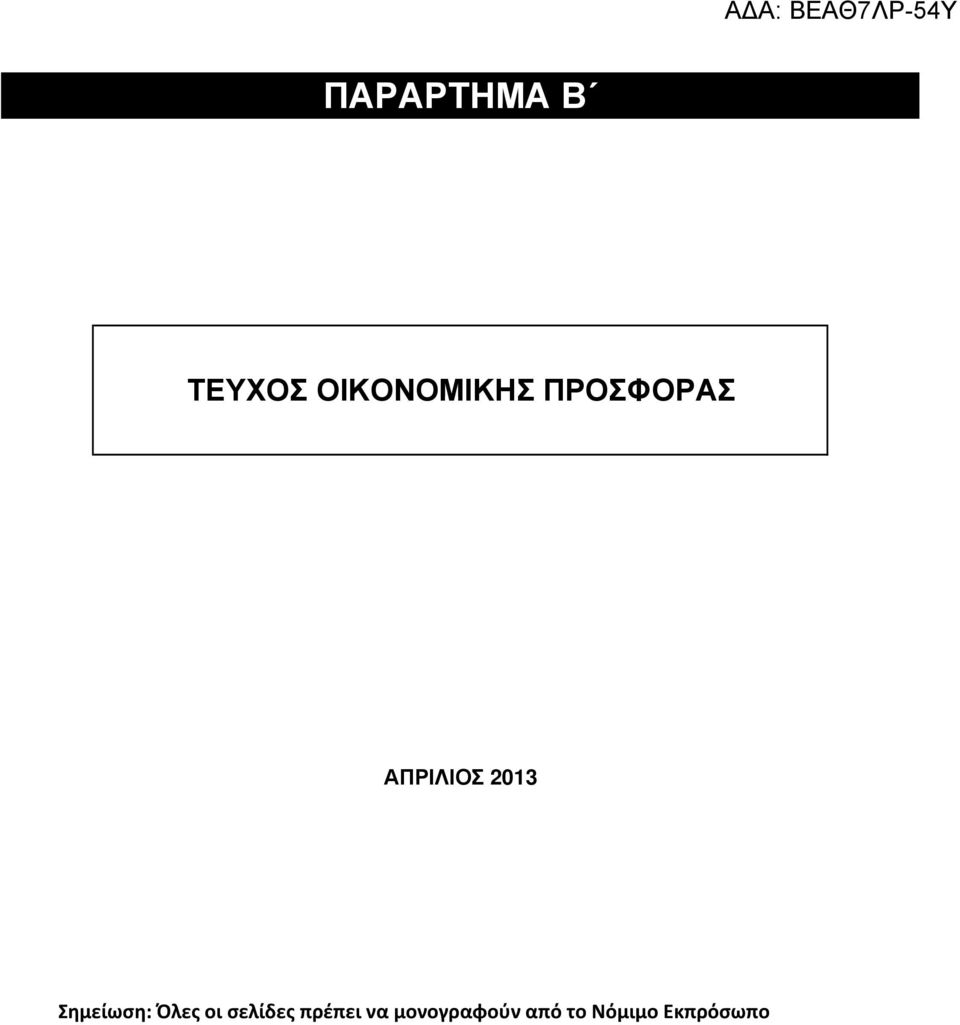 ΑΔΑ: ΒΕΑΘ7ΛΡ-54Υ

ΠΑΡΑΡΤΗΜΑ Β΄

ΤΕΥΧΟΣ ΟΙΚΟΝΟΜΙΚΗΣ ΠΡΟΣΦΟΡΑΣ

ΑΠΡΙΛΙΟΣ 2013

Σημείωση: Όλες οι σελίδες πρέπει να μονογραφούν από το Νόμιμο Εκπρόσωπο